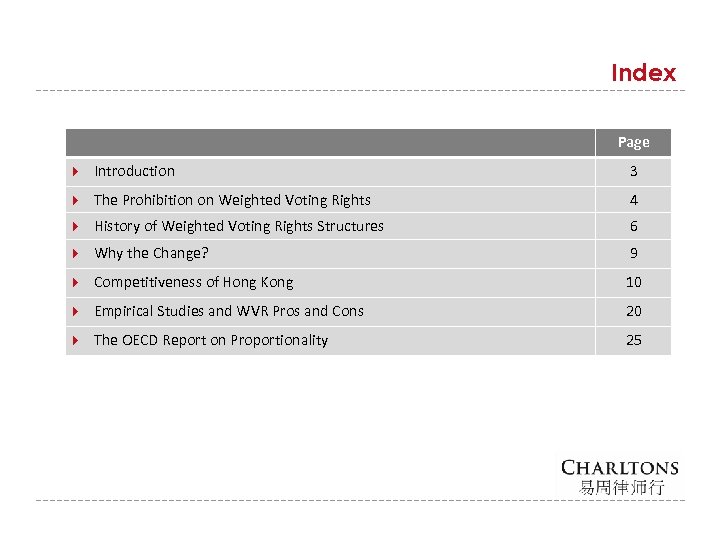 Index

| | Page |
|---|---|
| Introduction | 3 |
| The Prohibition on Weighted Voting Rights | 4 |
| History of Weighted Voting Rights Structures | 6 |
| Why the Change? | 9 |
| Competitiveness of Hong Kong | 10 |
| Empirical Studies and WVR Pros and Cons | 20 |
| The OECD Report on Proportionality | 25 |

CHARLTONS
易周律师行